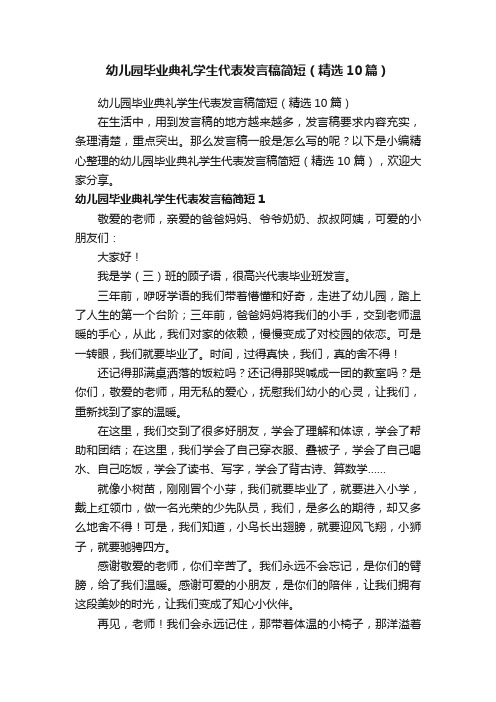 幼儿园毕业典礼学生代表发言稿简短（精选10篇）

幼儿园毕业典礼学生代表发言稿简短（精选10篇）

在生活中，用到发言稿的地方越来越多，发言稿要求内容充实，条理清楚，重点突出。那么发言稿一般是怎么写的呢？以下是小编精心整理的幼儿园毕业典礼学生代表发言稿简短（精选10篇），欢迎大家分享。

幼儿园毕业典礼学生代表发言稿简短1

敬爱的老师，亲爱的爸爸妈妈、爷爷奶奶、叔叔阿姨，可爱的小朋友们：

大家好！

我是学（三）班的顾子语，很高兴代表毕业班发言。

三年前，咿呀学语的我们带着懵懂和好奇，走进了幼儿园，踏上了人生的第一个台阶；三年前，爸爸妈妈将我们的小手，交到老师温暖的手心，从此，我们对家的依赖，慢慢变成了对校园的依恋。可是一转眼，我们就要毕业了。时间，过得真快，我们，真的舍不得！

还记得那满桌洒落的饭粒吗？还记得那哭喊成一团的教室吗？是你们，敬爱的老师，用无私的爱心，抚慰我们幼小的心灵，让我们，重新找到了家的温暖。

在这里，我们交到了很多好朋友，学会了理解和体谅，学会了帮助和团结；在这里，我们学会了自己穿衣服、叠被子，学会了自己喝水、自己吃饭，学会了读书、写字，学会了背古诗、算数学......

就像小树苗，刚刚冒个小芽，我们就要毕业了，就要进入小学，戴上红领巾，做一名光荣的少先队员，我们，是多么的期待，却又多么地舍不得！可是，我们知道，小鸟长出翅膀，就要迎风飞翔，小狮子，就要驰骋四方。

感谢敬爱的老师，你们辛苦了。我们永远不会忘记，是你们的臂膀，给了我们温暖。感谢可爱的小朋友，是你们的陪伴，让我们拥有这段美妙的时光，让我们变成了知心小伙伴。

再见，老师！我们会永远记住，那带着体温的小椅子，那洋溢着